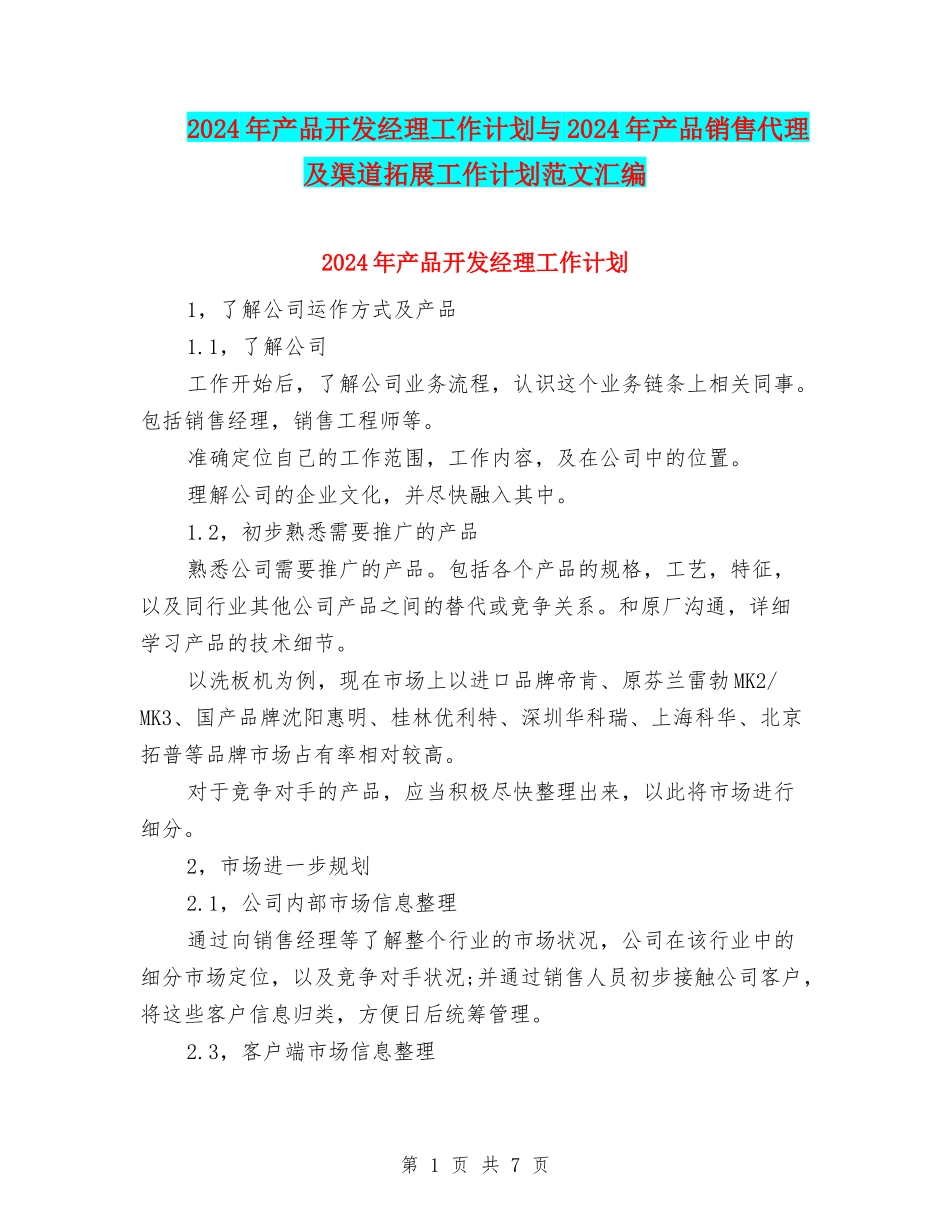 2024年产品开发经理工作计划与2024年产品销售代理及渠道拓展工作计划范文汇编

2024年产品开发经理工作计划

1，了解公司运作方式及产品

1.1，了解公司

工作开始后，了解公司业务流程，认识这个业务链条上相关同事。包括销售经理，销售工程师等。

准确定位自己的工作范围，工作内容，及在公司中的位置。

理解公司的企业文化，并尽快融入其中。

1.2，初步熟悉需要推广的产品

熟悉公司需要推广的产品。包括各个产品的规格，工艺，特征，以及同行业其他公司产品之间的替代或竞争关系。和原厂沟通，详细学习产品的技术细节。

以洗板机为例，现在市场上以进口品牌帝肯、原芬兰雷勃MK2/MK3、国产品牌沈阳惠明、桂林优利特、深圳华科瑞、上海科华、北京拓普等品牌市场占有率相对较高。

对于竞争对手的产品，应当积极尽快整理出来，以此将市场进行细分。

2，市场进一步规划

2.1，公司内部市场信息整理

通过向销售经理等了解整个行业的市场状况，公司在该行业中的细分市场定位，以及竞争对手状况;并通过销售人员初步接触公司客户，将这些客户信息归类，方便日后统筹管理。

2.3，客户端市场信息整理

第 1 页 共 7 页